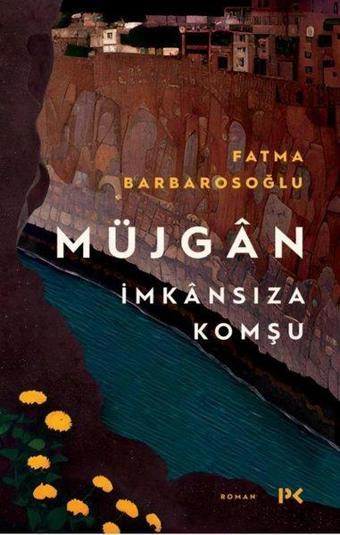 FATMA BARBAROSOĞLU

MÜJGÂN

İMKÂNSIZA KOMŞU

ROMAN

PK